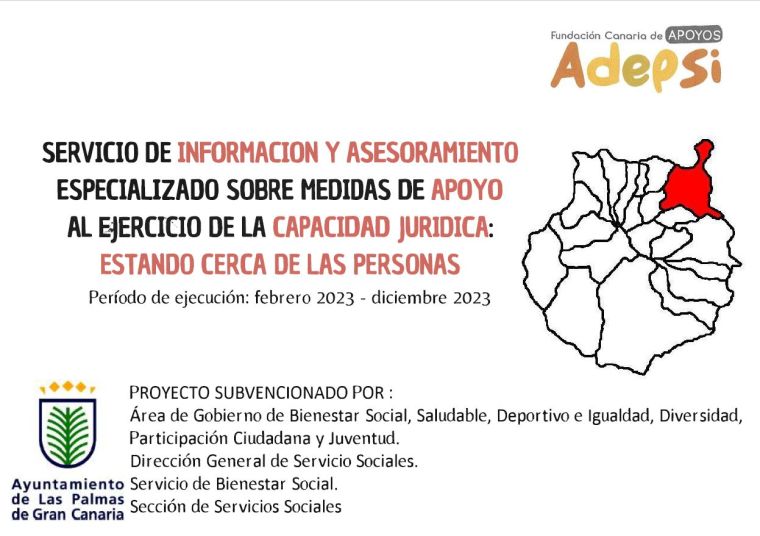 Fundación Canaria de APOYOS
Adepsi

SERVICIO DE INFORMACION Y ASESORAMIENTO ESPECIALIZADO SOBRE MEDIDAS DE APOYO AL EJERCICIO DE LA CAPACIDAD JURIDICA: ESTANDO CERCA DE LAS PERSONAS

Período de ejecución: febrero 2023 - diciembre 2023

Ayuntamiento de Las Palmas de Gran Canaria

PROYECTO SUBVENCIONADO POR :
Área de Gobierno de Bienestar Social, Saludable, Deportivo e Igualdad, Diversidad, Participación Ciudadana y Juventud.
Dirección General de Servicio Sociales.
Servicio de Bienestar Social.
Sección de Servicios Sociales